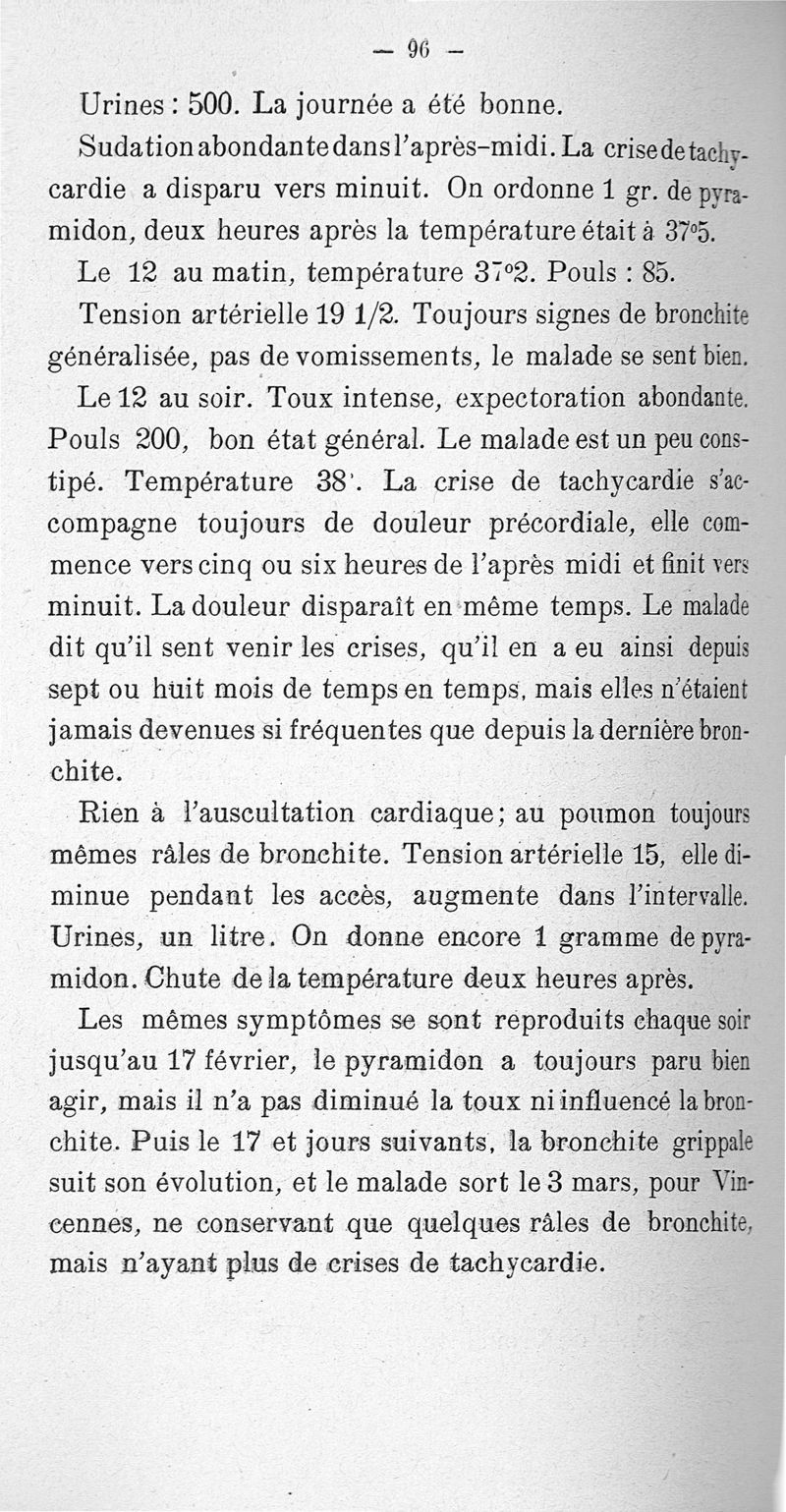 — 96 —

Urines : 500. La journée a été bonne.

Sudation abondante dans l'après-midi. La crise de tachycardie a disparu vers minuit. On ordonne 1 gr. de pyramidon, deux heures après la température était à 37°5.

Le 12 au matin, température 37°2. Pouls : 85.

Tension artérielle 19 1/2. Toujours signes de bronchite généralisée, pas de vomissements, le malade se sent bien.

Le 12 au soir. Toux intense, expectoration abondante. Pouls 200, bon état général. Le malade est un peu constipé. Température 38°. La crise de tachycardie s'accompagne toujours de douleur précordiale, elle commence vers cinq ou six heures de l'après midi et finit vers minuit. La douleur disparaît en même temps. Le malade dit qu'il sent venir les crises, qu'il en a eu ainsi depuis sept ou huit mois de temps en temps, mais elles n'étaient jamais devenues si fréquentes que depuis la dernière bronchite.

Rien à l'auscultation cardiaque ; au poumon toujours mêmes râles de bronchite. Tension artérielle 15, elle diminue pendant les accès, augmente dans l'intervalle. Urines, un litre. On donne encore 1 gramme de pyramidon. Chute de la température deux heures après.

Les mêmes symptômes se sont reproduits chaque soir jusqu'au 17 février, le pyramidon a toujours paru bien agir, mais il n'a pas diminué la toux ni influencé la bronchite. Puis le 17 et jours suivants, la bronchite grippale suit son évolution, et le malade sort le 3 mars, pour Vincennes, ne conservant que quelques râles de bronchite, mais n'ayant plus de crises de tachycardie.